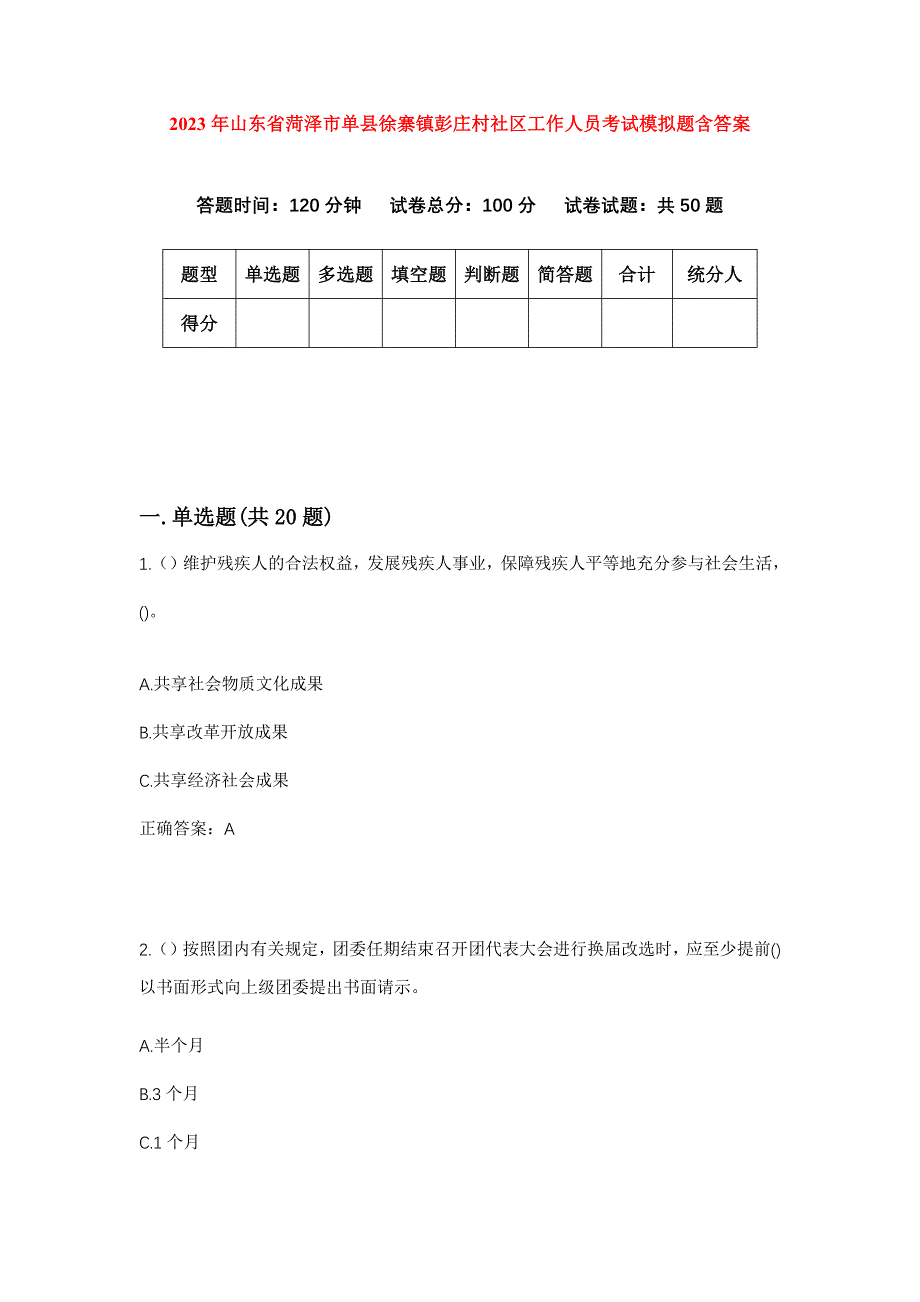 2023年山东省菏泽市单县徐寨镇彭庄村社区工作人员考试模拟题含答案

答题时间：120分钟　试卷总分：100分　试卷试题：共50题

| 题型 | 单选题 | 多选题 | 填空题 | 判断题 | 简答题 | 合计 | 统分人 |
|---|---|---|---|---|---|---|---|
| 得分 | | | | | | | |

一.单选题(共20题)

1.()维护残疾人的合法权益，发展残疾人事业，保障残疾人平等地充分参与社会生活，()。

A.共享社会物质文化成果

B.共享改革开放成果

C.共享经济社会成果

正确答案：A

2.()按照团内有关规定，团委任期结束召开团代表大会进行换届改选时，应至少提前()以书面形式向上级团委提出书面请示。

A.半个月

B.3个月

C.1个月